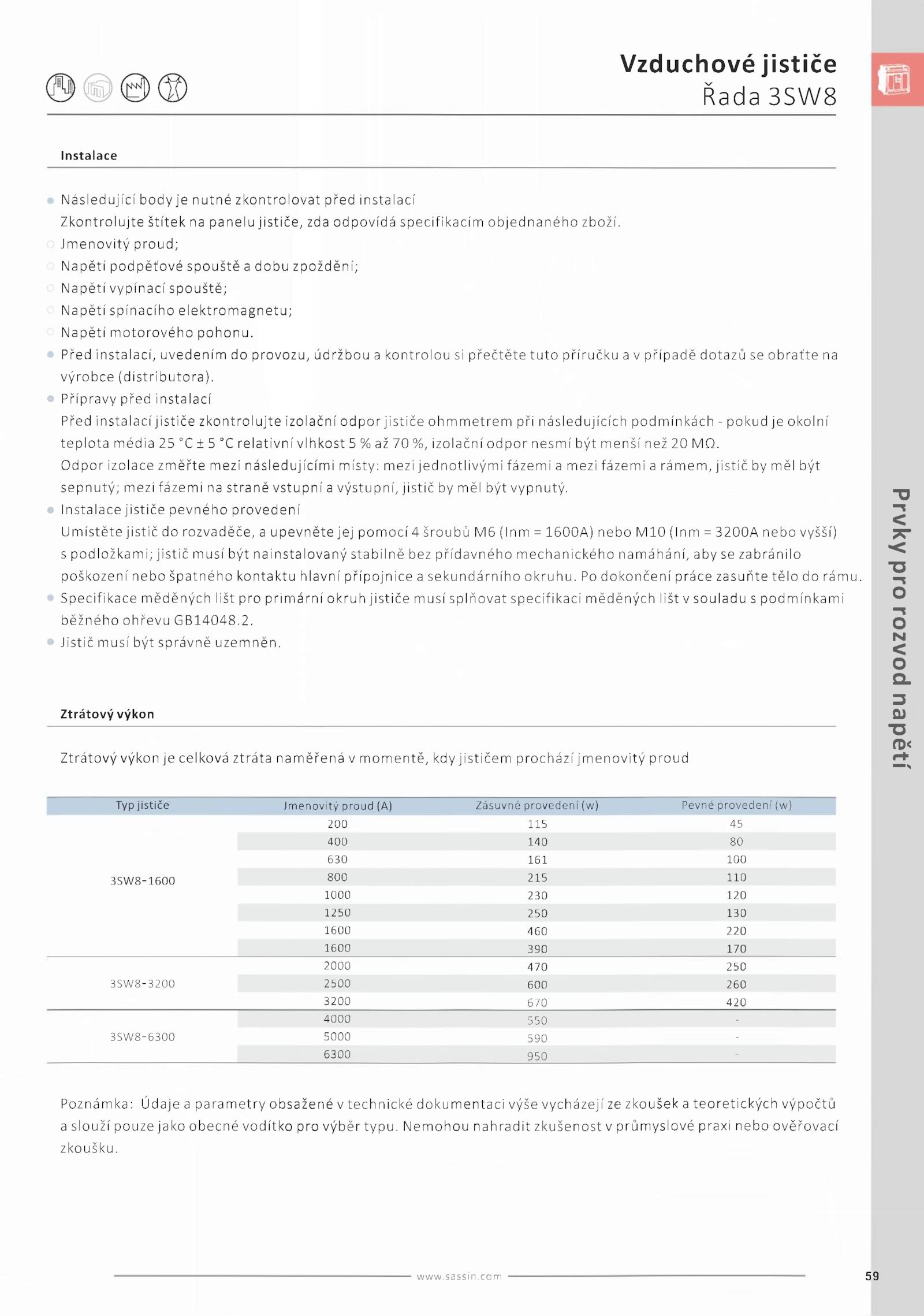 Vzduchové jističe
Řada 3SW8

Instalace

Následující body je nutné zkontrolovat před instalací
Zkontrolujte štítek na panelu jističe, zda odpovídá specifikacím objednaného zboží.
Jmenovitý proud;
Napětí podpěťové spouště a dobu zpoždění;
Napětí vypínací spouště;
Napětí spínacího elektromagnetu;
Napětí motorového pohonu.
Před instalací, uvedením do provozu, údržbou a kontrolou si přečtěte tuto příručku a v případě dotazů se obraťte na výrobce (distributora).
Přípravy před instalací
Před instalací jističe zkontrolujte izolační odpor jističe ohmmetrem při následujících podmínkách - pokud je okolní teplota média 25 °C ± 5 °C relativní vlhkost 5 % až 70 %, izolační odpor nesmí být menší než 20 MΩ.
Odpor izolace změřte mezi následujícími místy: mezi jednotlivými fázemi a mezi fázemi a rámem, jistič by měl být sepnutý; mezi fázemi na straně vstupní a výstupní, jistič by měl být vypnutý.
Instalace jističe pevného provedení
Umístěte jistič do rozvaděče, a upevněte jej pomocí 4 šroubů M6 (Inm = 1600A) nebo M10 (Inm = 3200A nebo vyšší) s podložkami; jistič musí být nainstalovaný stabilně bez přídavného mechanického namáhání, aby se zabránilo poškození nebo špatného kontaktu hlavní přípojnice a sekundárního okruhu. Po dokončení práce zasuňte tělo do rámu.
Specifikace měděných lišt pro primární okruh jističe musí splňovat specifikaci měděných lišt v souladu s podmínkami běžného ohřevu GB14048.2.
Jistič musí být správně uzemněn.

Ztrátový výkon

Ztrátový výkon je celková ztráta naměřená v momentě, kdy jističem prochází jmenovitý proud

| Typ jističe | Jmenovitý proud (A) | Zásuvné provedení (w) | Pevné provedení (w) |
|---|---|---|---|
| 3SW8-1600 | 200 | 115 | 45 |
| | 400 | 140 | 80 |
| | 630 | 161 | 100 |
| | 800 | 215 | 110 |
| | 1000 | 230 | 120 |
| | 1250 | 250 | 130 |
| | 1600 | 460 | 220 |
| | 1600 | 390 | 170 |
| 3SW8-3200 | 2000 | 470 | 250 |
| | 2500 | 600 | 260 |
| | 3200 | 670 | 420 |
| 3SW8-6300 | 4000 | 550 | - |
| | 5000 | 590 | - |
| | 6300 | 950 | - |

Poznámka: Údaje a parametry obsažené v technické dokumentaci výše vycházejí ze zkoušek a teoretických výpočtů a slouží pouze jako obecné vodítko pro výběr typu. Nemohou nahradit zkušenost v průmyslové praxi nebo ověřovací zkoušku.

Prvky pro rozvod napětí

www.sassin.com

59